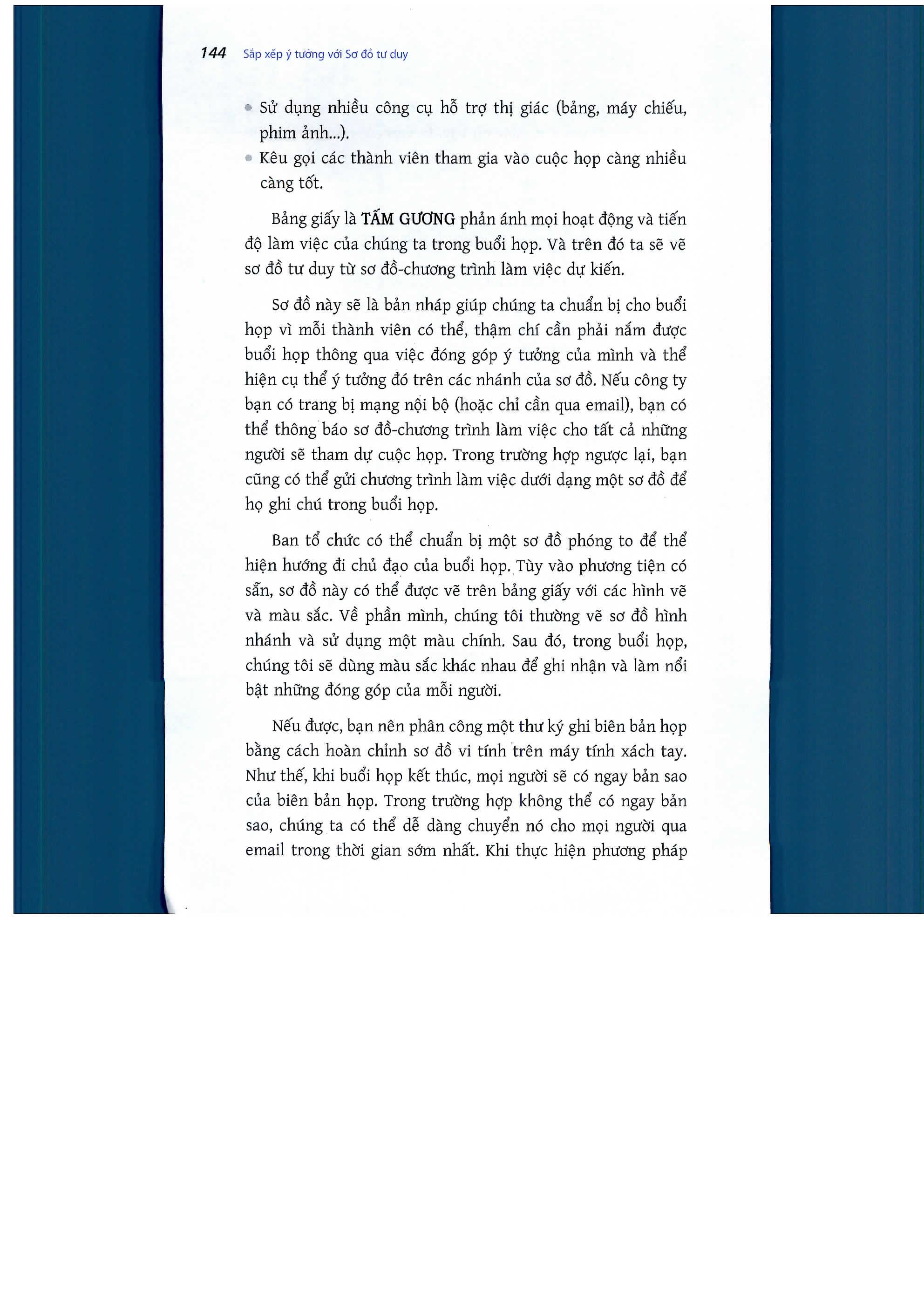 144 Sắp xếp ý tưởng với Sơ đồ tư duy

• Sử dụng nhiều công cụ hỗ trợ thị giác (bảng, máy chiếu, phim ảnh...).
• Kêu gọi các thành viên tham gia vào cuộc họp càng nhiều càng tốt.

Bảng giấy là TẤM GƯƠNG phản ánh mọi hoạt động và tiến độ làm việc của chúng ta trong buổi họp. Và trên đó ta sẽ vẽ sơ đồ tư duy từ sơ đồ-chương trình làm việc dự kiến.

Sơ đồ này sẽ là bản nháp giúp chúng ta chuẩn bị cho buổi họp vì mỗi thành viên có thể, thậm chí cần phải nắm được buổi họp thông qua việc đóng góp ý tưởng của mình và thể hiện cụ thể ý tưởng đó trên các nhánh của sơ đồ. Nếu công ty bạn có trang bị mạng nội bộ (hoặc chỉ cần qua email), bạn có thể thông báo sơ đồ-chương trình làm việc cho tất cả những người sẽ tham dự cuộc họp. Trong trường hợp ngược lại, bạn cũng có thể gửi chương trình làm việc dưới dạng một sơ đồ để họ ghi chú trong buổi họp.

Ban tổ chức có thể chuẩn bị một sơ đồ phóng to để thể hiện hướng đi chủ đạo của buổi họp. Tùy vào phương tiện có sẵn, sơ đồ này có thể được vẽ trên bảng giấy với các hình vẽ và màu sắc. Về phần mình, chúng tôi thường vẽ sơ đồ hình nhánh và sử dụng một màu chính. Sau đó, trong buổi họp, chúng tôi sẽ dùng màu sắc khác nhau để ghi nhận và làm nổi bật những đóng góp của mỗi người.

Nếu được, bạn nên phân công một thư ký ghi biên bản họp bằng cách hoàn chỉnh sơ đồ vi tính trên máy tính xách tay. Như thế, khi buổi họp kết thúc, mọi người sẽ có ngay bản sao của biên bản họp. Trong trường hợp không thể có ngay bản sao, chúng ta có thể dễ dàng chuyển nó cho mọi người qua email trong thời gian sớm nhất. Khi thực hiện phương pháp